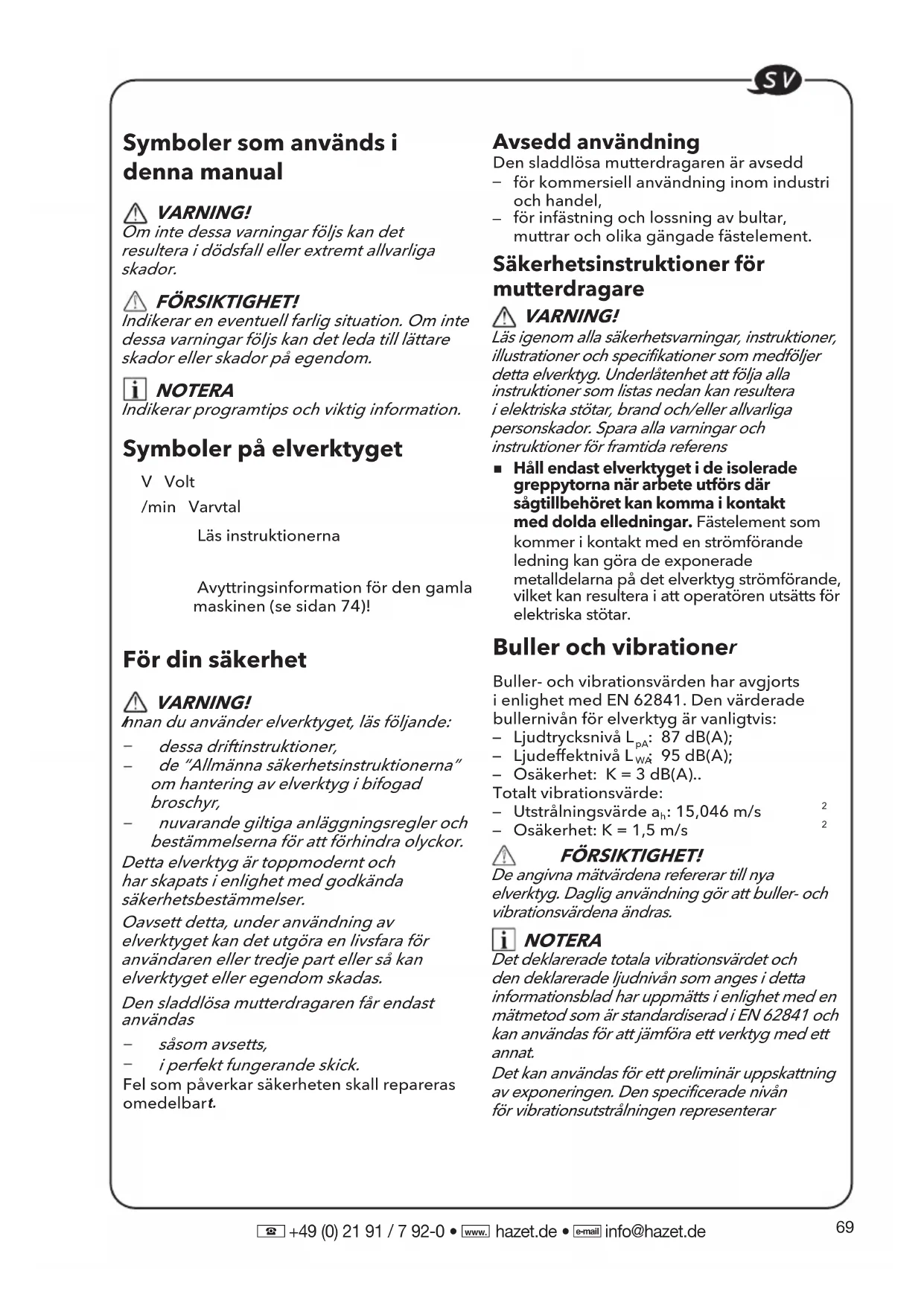 SV

Symboler som används i denna manual

VARNING!
Om inte dessa varningar följs kan det resultera i dödsfall eller extremt allvarliga skador.

FÖRSIKTIGHET!
Indikerar en eventuell farlig situation. Om inte dessa varningar följs kan det leda till lättare skador eller skador på egendom.

NOTERA
Indikerar programtips och viktig information.

Symboler på elverktyget

V Volt

/min Varvtal

Läs instruktionerna

Avyttringsinformation för den gamla maskinen (se sidan 74)!

För din säkerhet

VARNING!
Innan du använder elverktyget, läs följande:
– dessa driftinstruktioner,
– de "Allmänna säkerhetsinstruktionerna" om hantering av elverktyg i bifogad broschyr,
– nuvarande giltiga anläggningsregler och bestämmelserna för att förhindra olyckor.
Detta elverktyg är toppmodernt och har skapats i enlighet med godkända säkerhetsbestämmelser.
Oavsett detta, under användning av elverktyget kan det utgöra en livsfara för användaren eller tredje part eller så kan elverktyget eller egendom skadas.
Den sladdlösa mutterdragaren får endast användas
– såsom avsetts,
– i perfekt fungerande skick.
Fel som påverkar säkerheten skall repareras omedelbart.

Avsedd användning
Den sladdlösa mutterdragaren är avsedd
– för kommersiell användning inom industri och handel,
– för infästning och lossning av bultar, muttrar och olika gängade fästelement.

Säkerhetsinstruktioner för mutterdragare

VARNING!
Läs igenom alla säkerhetsvarningar, instruktioner, illustrationer och specifikationer som medföljer detta elverktyg. Underlåtenhet att följa alla instruktioner som listas nedan kan resultera i elektriska stötar, brand och/eller allvarliga personskador. Spara alla varningar och instruktioner för framtida referens
■ Håll endast elverktyget i de isolerade greppytorna när arbete utförs där sågtillbehöret kan komma i kontakt med dolda elledningar. Fästelement som kommer i kontakt med en strömförande ledning kan göra de exponerade metalldelarna på det elverktyg strömförande, vilket kan resultera i att operatören utsätts för elektriska stötar.

Buller och vibrationer

Buller- och vibrationsvärden har avgjorts i enlighet med EN 62841. Den värderade bullernivån för elverktyg är vanligtvis:
– Ljudtrycksnivå $L_{pA}$: 87 dB(A);
– Ljudeffektnivå $L_{WA}$: 95 dB(A);
– Osäkerhet: K = 3 dB(A)..
Totalt vibrationsvärde:
– Utstrålningsvärde $a_h$: 15,046 m/s 2
– Osäkerhet: K = 1,5 m/s 2

FÖRSIKTIGHET!
De angivna mätvärdena refererar till nya elverktyg. Daglig användning gör att buller- och vibrationsvärdena ändras.

NOTERA
Det deklarerade totala vibrationsvärdet och den deklarerade ljudnivån som anges i detta informationsblad har uppmätts i enlighet med en mätmetod som är standardiserad i EN 62841 och kan användas för att jämföra ett verktyg med ett annat.
Det kan användas för ett preliminär uppskattning av exponeringen. Den specificerade nivån för vibrationsutstrålningen representerar

+49 (0) 21 91 / 7 92-0 • www. hazet.de • e-mail info@hazet.de

69